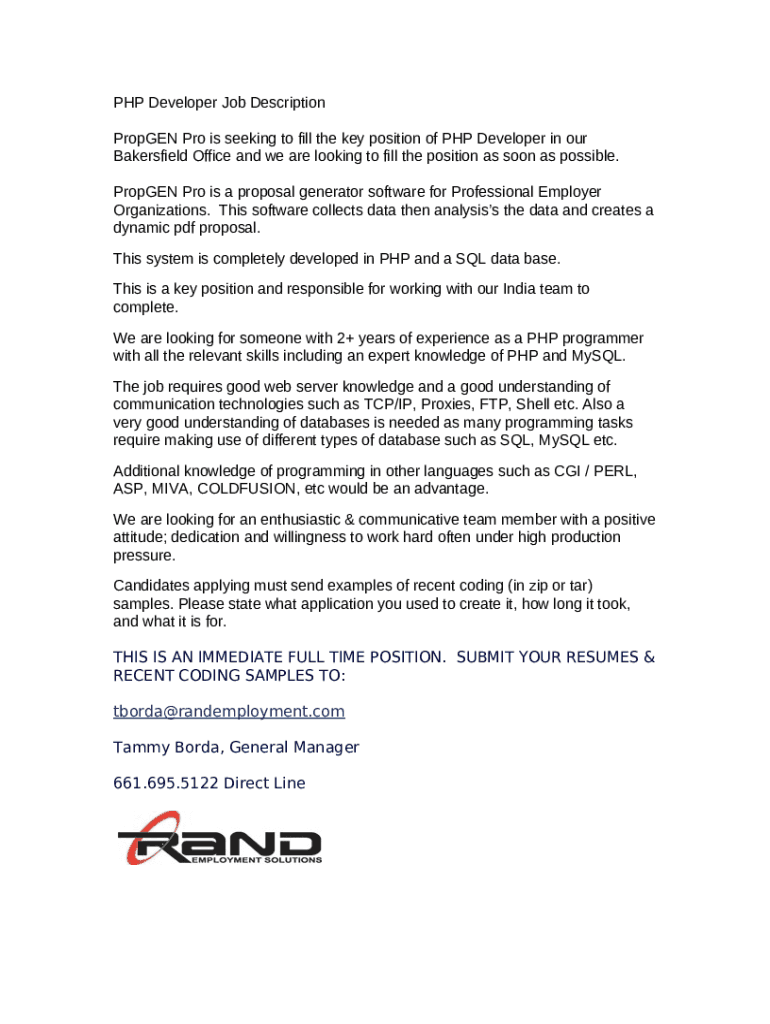 PHP Developer Job Description

PropGEN Pro is seeking to fill the key position of PHP Developer in our Bakersfield Office and we are looking to fill the position as soon as possible.

PropGEN Pro is a proposal generator software for Professional Employer Organizations. This software collects data then analysis's the data and creates a dynamic pdf proposal.

This system is completely developed in PHP and a SQL data base.

This is a key position and responsible for working with our India team to complete.

We are looking for someone with 2+ years of experience as a PHP programmer with all the relevant skills including an expert knowledge of PHP and MySQL.

The job requires good web server knowledge and a good understanding of communication technologies such as TCP/IP, Proxies, FTP, Shell etc. Also a very good understanding of databases is needed as many programming tasks require making use of different types of database such as SQL, MySQL etc.

Additional knowledge of programming in other languages such as CGI / PERL, ASP, MIVA, COLDFUSION, etc would be an advantage.

We are looking for an enthusiastic & communicative team member with a positive attitude; dedication and willingness to work hard often under high production pressure.

Candidates applying must send examples of recent coding (in zip or tar) samples. Please state what application you used to create it, how long it took, and what it is for.

THIS IS AN IMMEDIATE FULL TIME POSITION. SUBMIT YOUR RESUMES & RECENT CODING SAMPLES TO:

tborda@randemployment.com

Tammy Borda, General Manager

661.695.5122 Direct Line

RAND
EMPLOYMENT SOLUTIONS